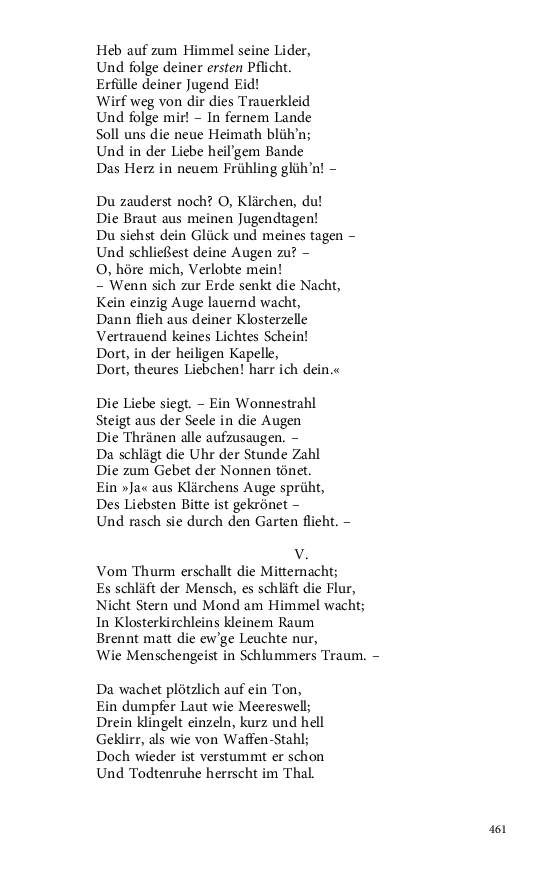 Heb auf zum Himmel seine Lider,
Und folge deiner ersten Pflicht.
Erfülle deiner Jugend Eid!
Wirf weg von dir dies Trauerkleid
Und folge mir! – In fernem Lande
Soll uns die neue Heimath blüh'n;
Und in der Liebe heil'gem Bande
Das Herz in neuem Frühling glüh'n! –

Du zauderst noch? O, Klärchen, du!
Die Braut aus meinen Jugendtagen!
Du siehst dein Glück und meines tagen –
Und schließest deine Augen zu? –
O, höre mich, Verlobte mein!
– Wenn sich zur Erde senkt die Nacht,
Kein einzig Auge lauernd wacht,
Dann flieh aus deiner Klosterzelle
Vertrauend keines Lichtes Schein!
Dort, in der heiligen Kapelle,
Dort, theures Liebchen! harr ich dein.«

Die Liebe siegt. – Ein Wonnestrahl
Steigt aus der Seele in die Augen
Die Thränen alle aufzusaugen. –
Da schlägt die Uhr der Stunde Zahl
Die zum Gebet der Nonnen tönet.
Ein »Ja« aus Klärchens Auge sprüht,
Des Liebsten Bitte ist gekrönet –
Und rasch sie durch den Garten flieht. –

V.

Vom Thurm erschallt die Mitternacht;
Es schläft der Mensch, es schläft die Flur,
Nicht Stern und Mond am Himmel wacht;
In Klosterkirchleins kleinem Raum
Brennt matt die ew'ge Leuchte nur,
Wie Menschengeist in Schlummers Traum. –

Da wachet plötzlich auf ein Ton,
Ein dumpfer Laut wie Meereswell;
Drein klingelt einzeln, kurz und hell
Geklirr, als wie von Waffen-Stahl;
Doch wieder ist verstummt er schon
Und Todtenruhe herrscht im Thal.

461